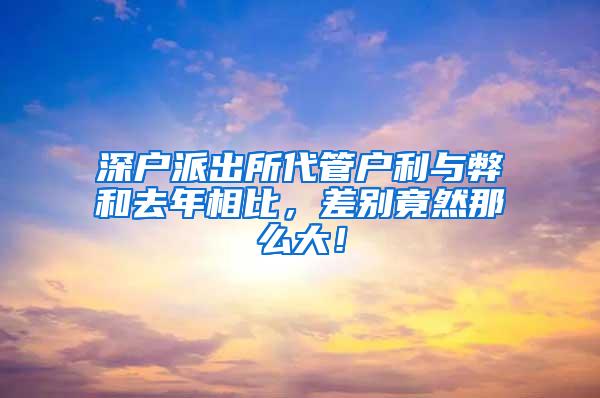 深户派出所代管户利与弊和去年相比，差别竟然那么大！